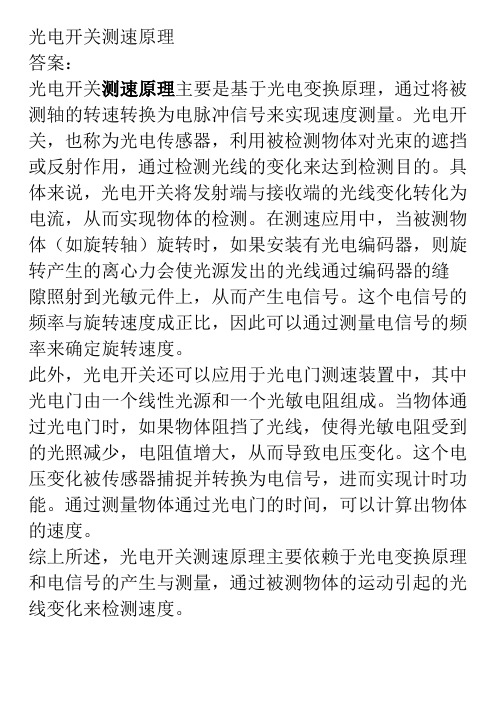 光电开关测速原理
答案：
光电开关测速原理主要是基于光电变换原理，通过将被测轴的转速转换为电脉冲信号来实现速度测量。光电开关，也称为光电传感器，利用被检测物体对光束的遮挡或反射作用，通过检测光线的变化来达到检测目的。具体来说，光电开关将发射端与接收端的光线变化转化为电流，从而实现物体的检测。在测速应用中，当被测物体（如旋转轴）旋转时，如果安装有光电编码器，则旋转产生的离心力会使光源发出的光线通过编码器的缝隙照射到光敏元件上，从而产生电信号。这个电信号的频率与旋转速度成正比，因此可以通过测量电信号的频率来确定旋转速度。
此外，光电开关还可以应用于光电门测速装置中，其中光电门由一个线性光源和一个光敏电阻组成。当物体通过光电门时，如果物体阻挡了光线，使得光敏电阻受到的光照减少，电阻值增大，从而导致电压变化。这个电压变化被传感器捕捉并转换为电信号，进而实现计时功能。通过测量物体通过光电门的时间，可以计算出物体的速度。
综上所述，光电开关测速原理主要依赖于光电变换原理和电信号的产生与测量，通过被测物体的运动引起的光线变化来检测速度。